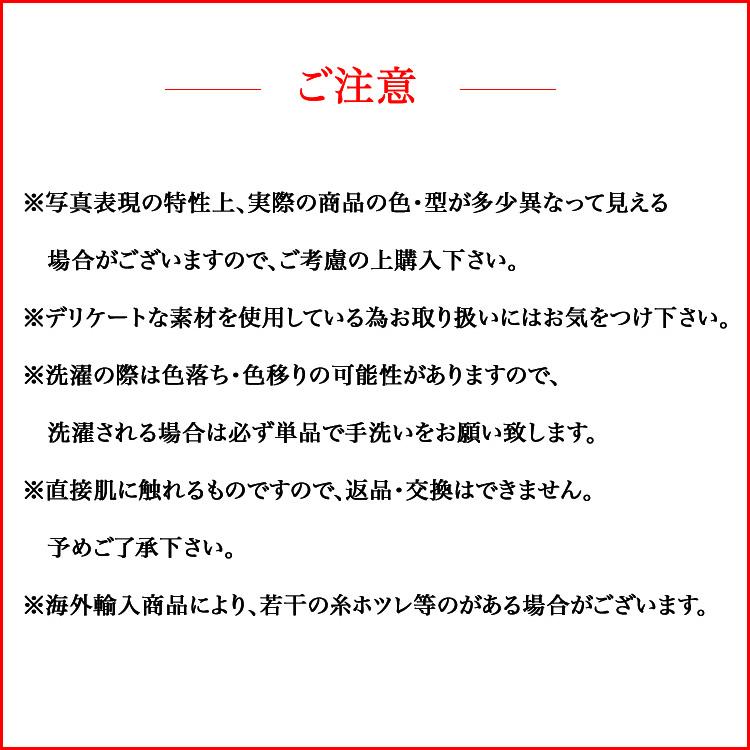 ご注意

※写真表現の特性上、実際の商品の色・型が多少異なって見える場合がございますので、ご考慮の上購入下さい。

※デリケートな素材を使用している為お取り扱いにはお気をつけ下さい。

※洗濯の際は色落ち・色移りの可能性がありますので、洗濯される場合は必ず単品で手洗いをお願い致します。

※直接肌に触れるものですので、返品・交換はできません。予めご了承下さい。

※海外輸入商品により、若干の糸ホツレ等のがある場合がございます。